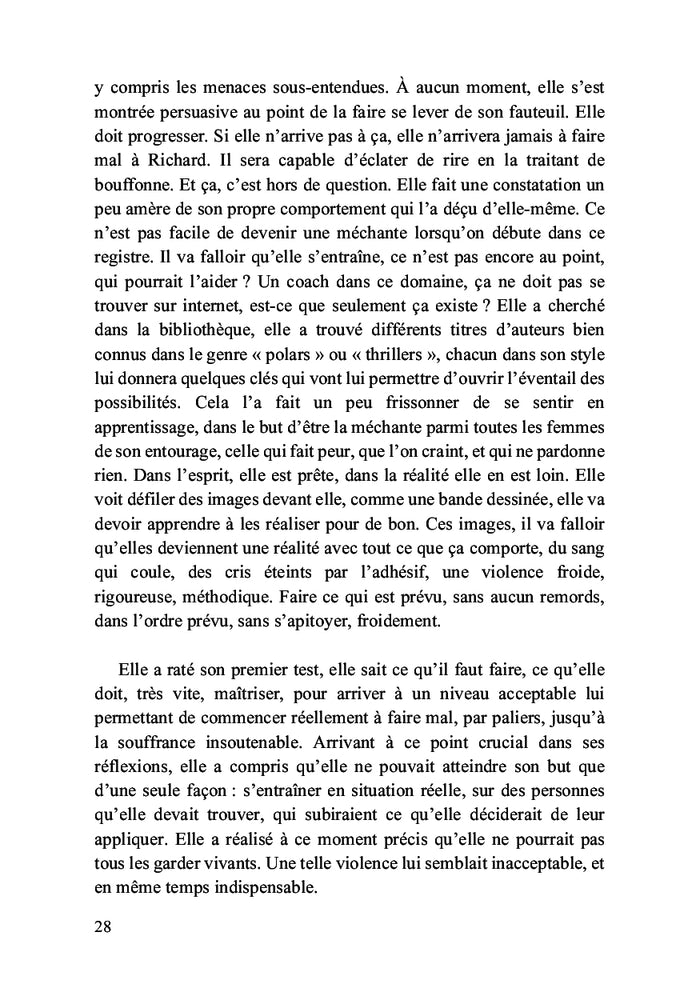 y compris les menaces sous-entendues. À aucun moment, elle s'est montrée persuasive au point de la faire se lever de son fauteuil. Elle doit progresser. Si elle n'arrive pas à ça, elle n'arrivera jamais à faire mal à Richard. Il sera capable d'éclater de rire en la traitant de bouffonne. Et ça, c'est hors de question. Elle fait une constatation un peu amère de son propre comportement qui l'a déçu d'elle-même. Ce n'est pas facile de devenir une méchante lorsqu'on débute dans ce registre. Il va falloir qu'elle s'entraîne, ce n'est pas encore au point, qui pourrait l'aider ? Un coach dans ce domaine, ça ne doit pas se trouver sur internet, est-ce que seulement ça existe ? Elle a cherché dans la bibliothèque, elle a trouvé différents titres d'auteurs bien connus dans le genre « polars » ou « thrillers », chacun dans son style lui donnera quelques clés qui vont lui permettre d'ouvrir l'éventail des possibilités. Cela l'a fait un peu frissonner de se sentir en apprentissage, dans le but d'être la méchante parmi toutes les femmes de son entourage, celle qui fait peur, que l'on craint, et qui ne pardonne rien. Dans l'esprit, elle est prête, dans la réalité elle en est loin. Elle voit défiler des images devant elle, comme une bande dessinée, elle va devoir apprendre à les réaliser pour de bon. Ces images, il va falloir qu'elles deviennent une réalité avec tout ce que ça comporte, du sang qui coule, des cris éteints par l'adhésif, une violence froide, rigoureuse, méthodique. Faire ce qui est prévu, sans aucun remords, dans l'ordre prévu, sans s'apitoyer, froidement.

Elle a raté son premier test, elle sait ce qu'il faut faire, ce qu'elle doit, très vite, maîtriser, pour arriver à un niveau acceptable lui permettant de commencer réellement à faire mal, par paliers, jusqu'à la souffrance insoutenable. Arrivant à ce point crucial dans ses réflexions, elle a compris qu'elle ne pouvait atteindre son but que d'une seule façon : s'entraîner en situation réelle, sur des personnes qu'elle devait trouver, qui subiraient ce qu'elle déciderait de leur appliquer. Elle a réalisé à ce moment précis qu'elle ne pourrait pas tous les garder vivants. Une telle violence lui semblait inacceptable, et en même temps indispensable.

28